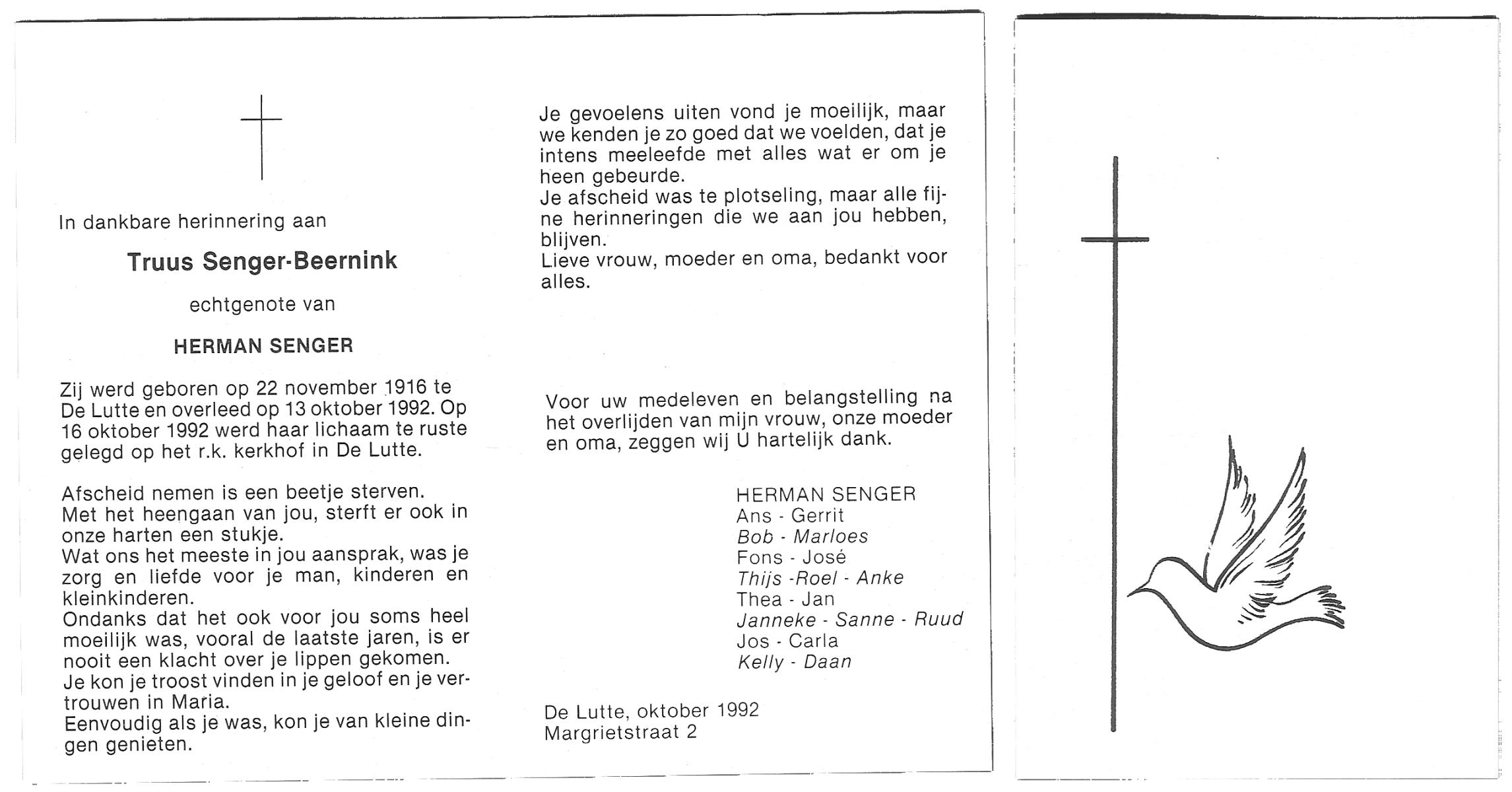 In dankbare herinnering aan

Truus Senger-Beernink

echtgenote van

HERMAN SENGER

Zij werd geboren op 22 november 1916 te De Lutte en overleed op 13 oktober 1992. Op 16 oktober 1992 werd haar lichaam te ruste gelegd op het r.k. kerkhof in De Lutte.

Afscheid nemen is een beetje sterven.
Met het heengaan van jou, sterft er ook in onze harten een stukje.
Wat ons het meeste in jou aansprak, was je zorg en liefde voor je man, kinderen en kleinkinderen.
Ondanks dat het ook voor jou soms heel moeilijk was, vooral de laatste jaren, is er nooit een klacht over je lippen gekomen.
Je kon je troost vinden in je geloof en je vertrouwen in Maria.
Eenvoudig als je was, kon je van kleine dingen genieten.

Je gevoelens uiten vond je moeilijk, maar we kenden je zo goed dat we voelden, dat je intens meeleefde met alles wat er om je heen gebeurde.
Je afscheid was te plotseling, maar alle fijne herinneringen die we aan jou hebben, blijven.
Lieve vrouw, moeder en oma, bedankt voor alles.

Voor uw medeleven en belangstelling na het overlijden van mijn vrouw, onze moeder en oma, zeggen wij U hartelijk dank.

HERMAN SENGER
Ans - Gerrit
Bob - Marloes
Fons - José
Thijs -Roel - Anke
Thea - Jan
Janneke - Sanne - Ruud
Jos - Carla
Kelly - Daan

De Lutte, oktober 1992
Margrietstraat 2